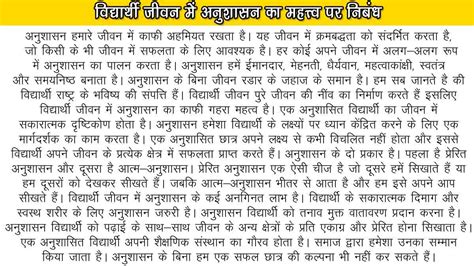 विद्यार्थी जीवन में अनुशासन का महत्त्व पर निबंध

अनुशासन हमारे जीवन में काफी अहमियत रखता है। यह जीवन में क्रमबद्धता को संदर्भित करता है, जो किसी के भी जीवन में सफलता के लिए आवश्यक है। हर कोई अपने जीवन में अलग–अलग रूप में अनुशासन का पालन करता है। अनुशासन हमें ईमानदार, मेहनती, धैर्यवान, महत्वाकांक्षी, स्वतंत्र और समयनिष्ठ बनाता है। अनुशासन के बिना जीवन रडार के जहाज के समान है। हम सब जानते है की विद्यार्थी राष्ट्र के भविष्य की संपत्ति हैं। विद्यार्थी जीवन पुरे जीवन की नींव का निर्माण करते हैं इसलिए विद्यार्थी जीवन में अनुशासन का काफी गहरा महत्व है। एक अनुशासित विद्यार्थी का जीवन में सकारात्मक दृष्टिकोण होता है। अनुशासन हमेशा विद्यार्थी के लक्ष्यों पर ध्यान केंद्रित करने के लिए एक मार्गदर्शक का काम करता है। एक अनुशासित छात्र अपने लक्ष्य से कभी विचलित नहीं होता और इससे विद्यार्थी अपने जीवन के प्रत्येक क्षेत्र में सफलता प्राप्त करते हैं। अनुशासन के दो प्रकार है। पहला है प्रेरित अनुशासन और दूसरा है आत्म–अनुशासन। प्रेरित अनुशासन एक ऐसी चीज है जो दूसरे हमें सिखाते हैं या हम दूसरों को देखकर सीखते हैं। जबकि आत्म–अनुशासन भीतर से आता है और हम इसे अपने आप सीखते हैं। विद्यार्थी जीवन में अनुशासन के कई अनगिनत लाभ है। विद्यार्थी के सकारात्मक दिमाग और स्वस्थ शरीर के लिए अनुशासन जरुरी है। अनुशासन विद्यार्थी को तनाव मुक्त वातावरण प्रदान करना है। अनुशासन विद्यार्थी को पढ़ाई के साथ–साथ जीवन के अन्य क्षेत्रों के प्रति एकाग्र और प्रेरित होना सिखाता है। एक अनुशासित विद्यार्थी अपनी शैक्षणिक संस्थान का गौरव होता है। समाज द्वारा हमेशा उनका सम्मान किया जाता है। अनुशासन के बिना हम एक सफल छात्र की कल्पना भी नहीं कर सकते हैं।